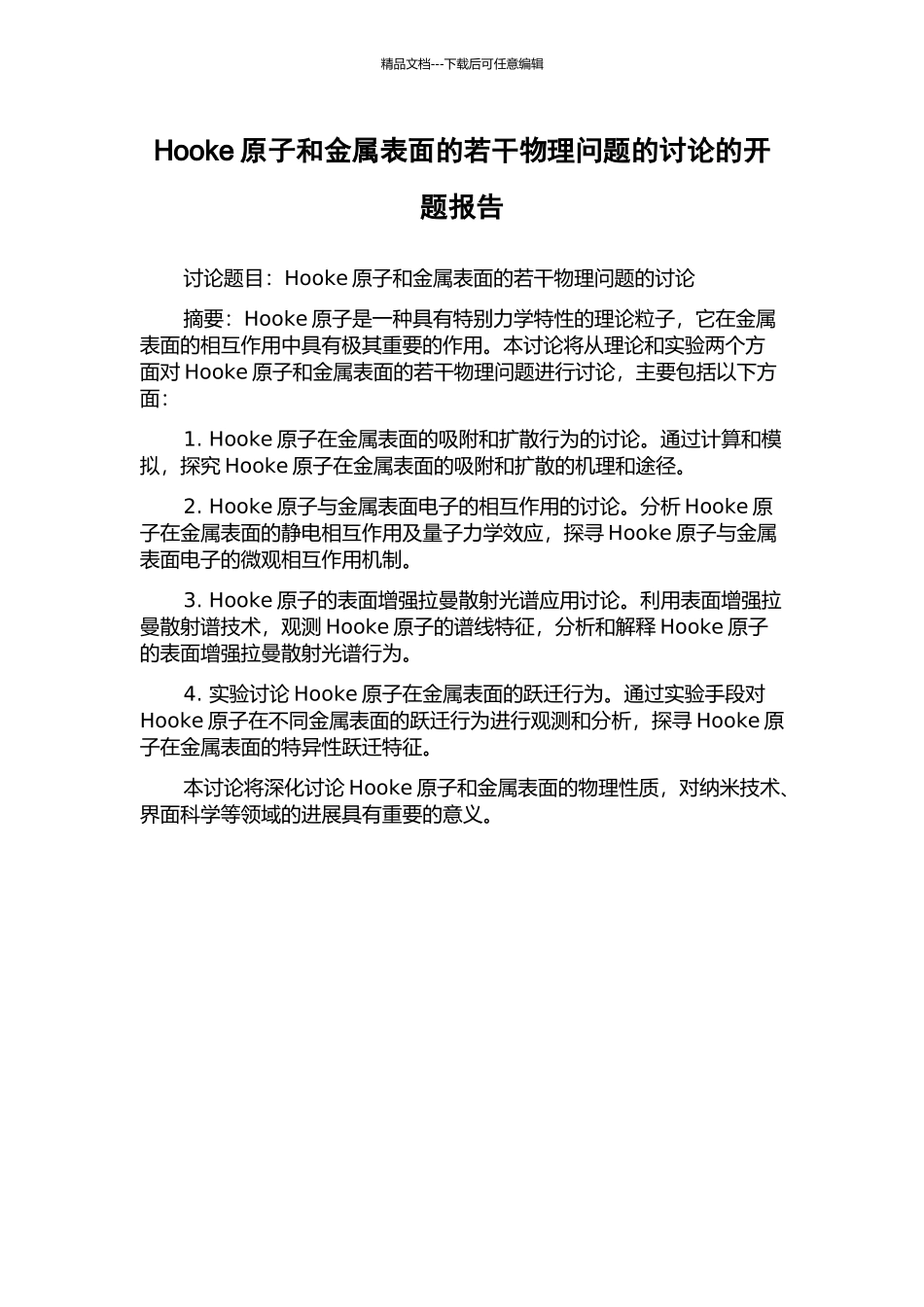 精品文档---下载后可任意编辑

Hooke 原子和金属表面的若干物理问题的讨论的开题报告

讨论题目：Hooke 原子和金属表面的若干物理问题的讨论

摘要：Hooke 原子是一种具有特别力学特性的理论粒子，它在金属表面的相互作用中具有极其重要的作用。本讨论将从理论和实验两个方面对 Hooke 原子和金属表面的若干物理问题进行讨论，主要包括以下方面：

1. Hooke 原子在金属表面的吸附和扩散行为的讨论。通过计算和模拟，探究 Hooke 原子在金属表面的吸附和扩散的机理和途径。

2. Hooke 原子与金属表面电子的相互作用的讨论。分析 Hooke 原子在金属表面的静电相互作用及量子力学效应，探寻 Hooke 原子与金属表面电子的微观相互作用机制。

3. Hooke 原子的表面增强拉曼散射光谱应用讨论。利用表面增强拉曼散射谱技术，观测 Hooke 原子的谱线特征，分析和解释 Hooke 原子的表面增强拉曼散射光谱行为。

4. 实验讨论 Hooke 原子在金属表面的跃迁行为。通过实验手段对 Hooke 原子在不同金属表面的跃迁行为进行观测和分析，探寻 Hooke 原子在金属表面的特异性跃迁特征。

本讨论将深化讨论 Hooke 原子和金属表面的物理性质，对纳米技术、界面科学等领域的进展具有重要的意义。